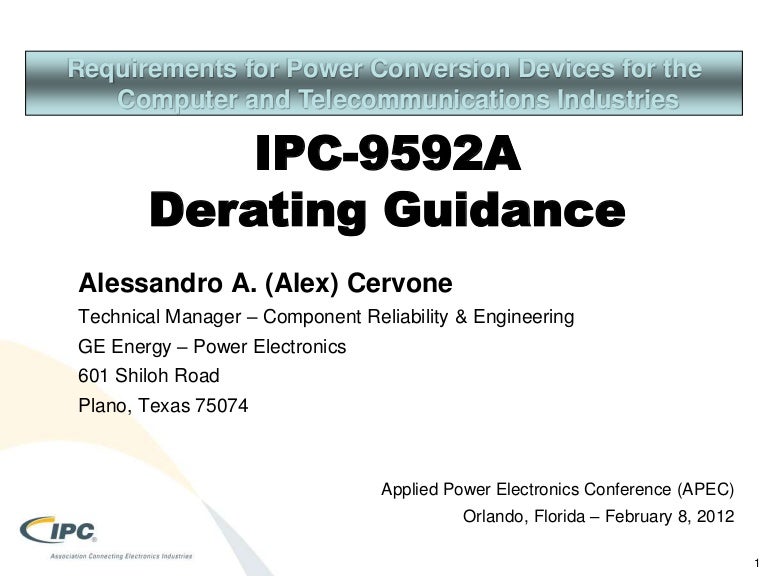 Requirements for Power Conversion Devices for the Computer and Telecommunications Industries

IPC-9592A
Derating Guidance

Alessandro A. (Alex) Cervone

Technical Manager – Component Reliability & Engineering

GE Energy – Power Electronics

601 Shiloh Road

Plano, Texas 75074

Applied Power Electronics Conference (APEC)

Orlando, Florida – February 8, 2012

IPC

Association Connecting Electronics Industries

1